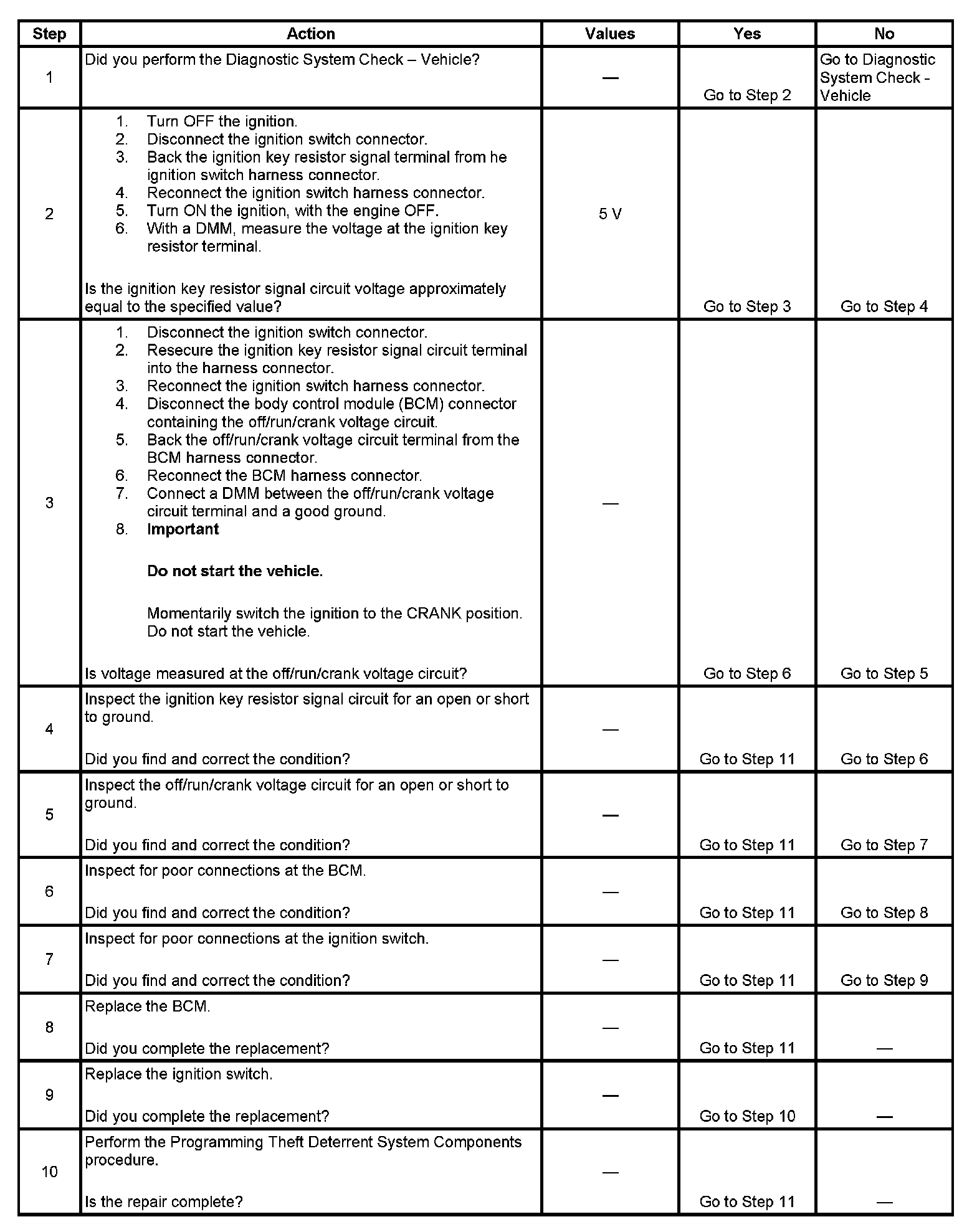 | Step | Action | Values | Yes | No |
|---|---|---|---|---|
| 1 | Did you perform the Diagnostic System Check – Vehicle? | — | Go to Step 2 | Go to Diagnostic System Check - Vehicle |
| 2 | 1. Turn OFF the ignition. 2. Disconnect the ignition switch connector. 3. Back the ignition key resistor signal terminal from he ignition switch harness connector. 4. Reconnect the ignition switch harness connector. 5. Turn ON the ignition, with the engine OFF. 6. With a DMM, measure the voltage at the ignition key resistor terminal. Is the ignition key resistor signal circuit voltage approximately equal to the specified value? | 5 V | Go to Step 3 | Go to Step 4 |
| 3 | 1. Disconnect the ignition switch connector. 2. Resecure the ignition key resistor signal circuit terminal into the harness connector. 3. Reconnect the ignition switch harness connector. 4. Disconnect the body control module (BCM) connector containing the off/run/crank voltage circuit. 5. Back the off/run/crank voltage circuit terminal from the BCM harness connector. 6. Reconnect the BCM harness connector. 7. Connect a DMM between the off/run/crank voltage circuit terminal and a good ground. 8. **Important** **Do not start the vehicle.** Momentarily switch the ignition to the CRANK position. Do not start the vehicle. Is voltage measured at the off/run/crank voltage circuit? | — | Go to Step 6 | Go to Step 5 |
| 4 | Inspect the ignition key resistor signal circuit for an open or short to ground. Did you find and correct the condition? | — | Go to Step 11 | Go to Step 6 |
| 5 | Inspect the off/run/crank voltage circuit for an open or short to ground. Did you find and correct the condition? | — | Go to Step 11 | Go to Step 7 |
| 6 | Inspect for poor connections at the BCM. Did you find and correct the condition? | — | Go to Step 11 | Go to Step 8 |
| 7 | Inspect for poor connections at the ignition switch. Did you find and correct the condition? | — | Go to Step 11 | Go to Step 9 |
| 8 | Replace the BCM. Did you complete the replacement? | — | Go to Step 11 | — |
| 9 | Replace the ignition switch. Did you complete the replacement? | — | Go to Step 10 | — |
| 10 | Perform the Programming Theft Deterrent System Components procedure. Is the repair complete? | — | Go to Step 11 | — |